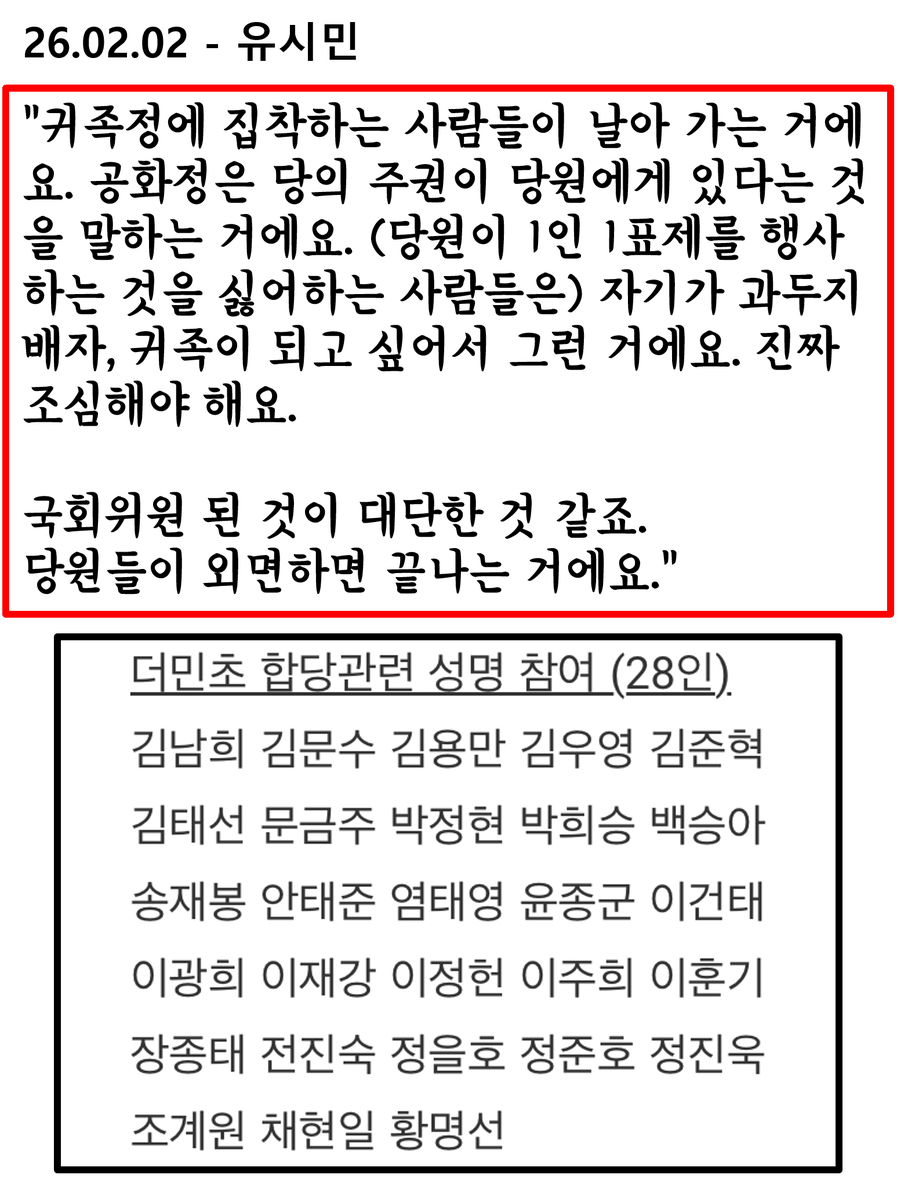 26.02.02 - 유시민

"귀족정에 집착하는 사람들이 날아 가는 거에요. 공화정은 당의 주권이 당원에게 있다는 것을 말하는 거에요. (당원이 1인 1표제를 행사하는 것을 싫어하는 사람들은) 자기가 과두지배자, 귀족이 되고 싶어서 그런 거에요. 진짜 조심해야 해요.

국회위원 된 것이 대단한 것 같죠.
당원들이 외면하면 끝나는 거에요."

더민초 합당관련 성명 참여 (28인)
김남희 김문수 김용만 김우영 김준혁
김태선 문금주 박정현 박희승 백승아
송재봉 안태준 염태영 윤종군 이건태
이광희 이재강 이정헌 이주희 이훈기
장종태 전진숙 정을호 정준호 정진욱
조계원 채현일 황명선